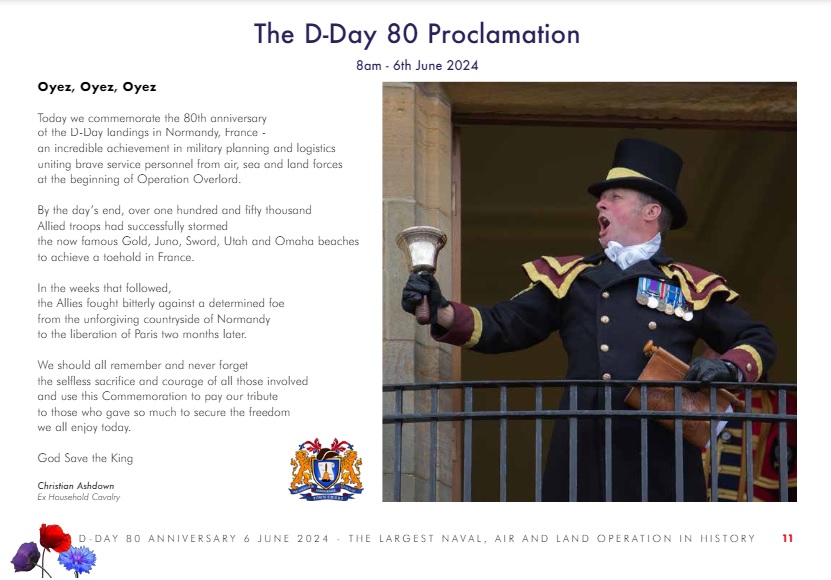 The D-Day 80 Proclamation

8am - 6th June 2024

Oyez, Oyez, Oyez

Today we commemorate the 80th anniversary of the D-Day landings in Normandy, France - an incredible achievement in military planning and logistics uniting brave service personnel from air, sea and land forces at the beginning of Operation Overlord.

By the day's end, over one hundred and fifty thousand Allied troops had successfully stormed the now famous Gold, Juno, Sword, Utah and Omaha beaches to achieve a toehold in France.

In the weeks that followed, the Allies fought bitterly against a determined foe from the unforgiving countryside of Normandy to the liberation of Paris two months later.

We should all remember and never forget the selfless sacrifice and courage of all those involved and use this Commemoration to pay our tribute to those who gave so much to secure the freedom we all enjoy today.

God Save the King

Christian Ashdown
Ex Household Cavalry

D-DAY 80 ANNIVERSARY 6 JUNE 2024 - THE LARGEST NAVAL, AIR AND LAND OPERATION IN HISTORY 11